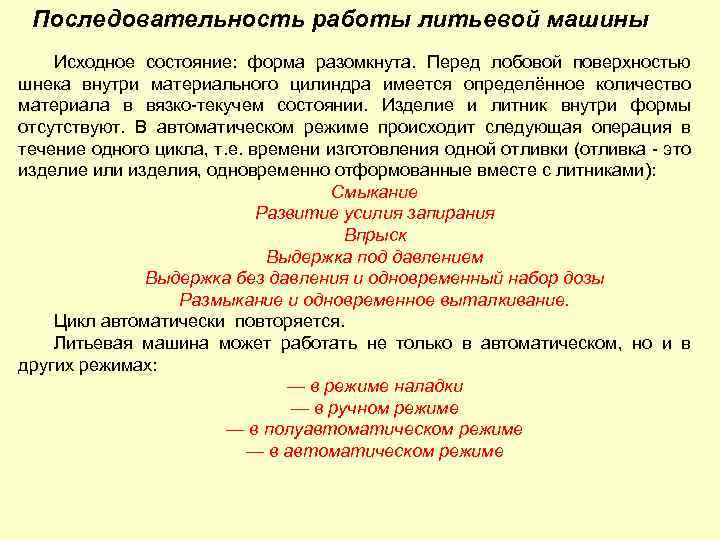 Последовательность работы литьевой машины

Исходное состояние: форма разомкнута. Перед лобовой поверхностью шнека внутри материального цилиндра имеется определённое количество материала в вязко-текучем состоянии. Изделие и литник внутри формы отсутствуют. В автоматическом режиме происходит следующая операция в течение одного цикла, т.е. времени изготовления одной отливки (отливка - это изделие или изделия, одновременно отформованные вместе с литниками):

Смыкание
Развитие усилия запирания
Впрыск
Выдержка под давлением
Выдержка без давления и одновременный набор дозы
Размыкание и одновременное выталкивание.

Цикл автоматически повторяется.

Литьевая машина может работать не только в автоматическом, но и в других режимах:

— в режиме наладки
— в ручном режиме
— в полуавтоматическом режиме
— в автоматическом режиме